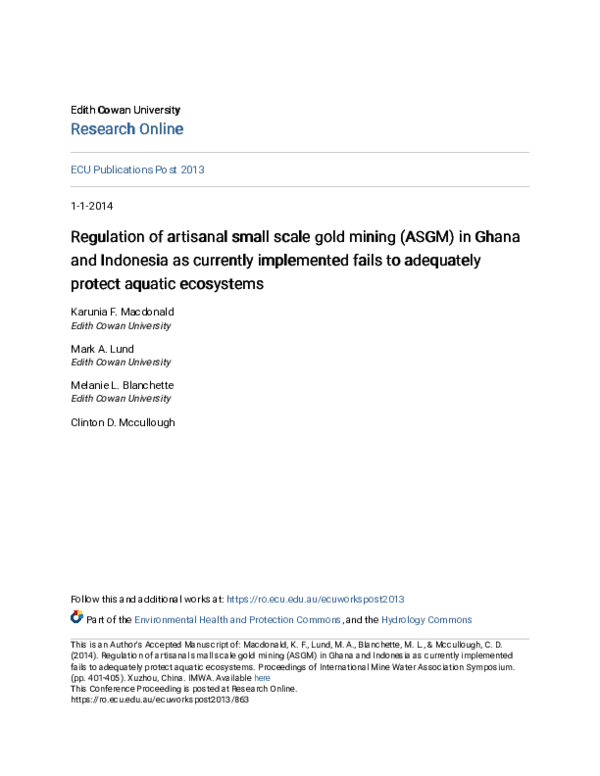 Edith Cowan University
Research Online

ECU Publications Post 2013

1-1-2014

Regulation of artisanal small scale gold mining (ASGM) in Ghana and Indonesia as currently implemented fails to adequately protect aquatic ecosystems

Karunia F. Macdonald
Edith Cowan University

Mark A. Lund
Edith Cowan University

Melanie L. Blanchette
Edith Cowan University

Clinton D. Mccullough

Follow this and additional works at: https://ro.ecu.edu.au/ecuworkspost2013

Part of the Environmental Health and Protection Commons, and the Hydrology Commons

This is an Author's Accepted Manuscript of: Macdonald, K. F., Lund, M. A., Blanchette, M. L., & Mccullough, C. D. (2014). Regulation of artisanal small scale gold mining (ASGM) in Ghana and Indonesia as currently implemented fails to adequately protect aquatic ecosystems. Proceedings of International Mine Water Association Symposium. (pp. 401-405). Xuzhou, China. IMWA. Available here
This Conference Proceeding is posted at Research Online.
https://ro.ecu.edu.au/ecuworkspost2013/863